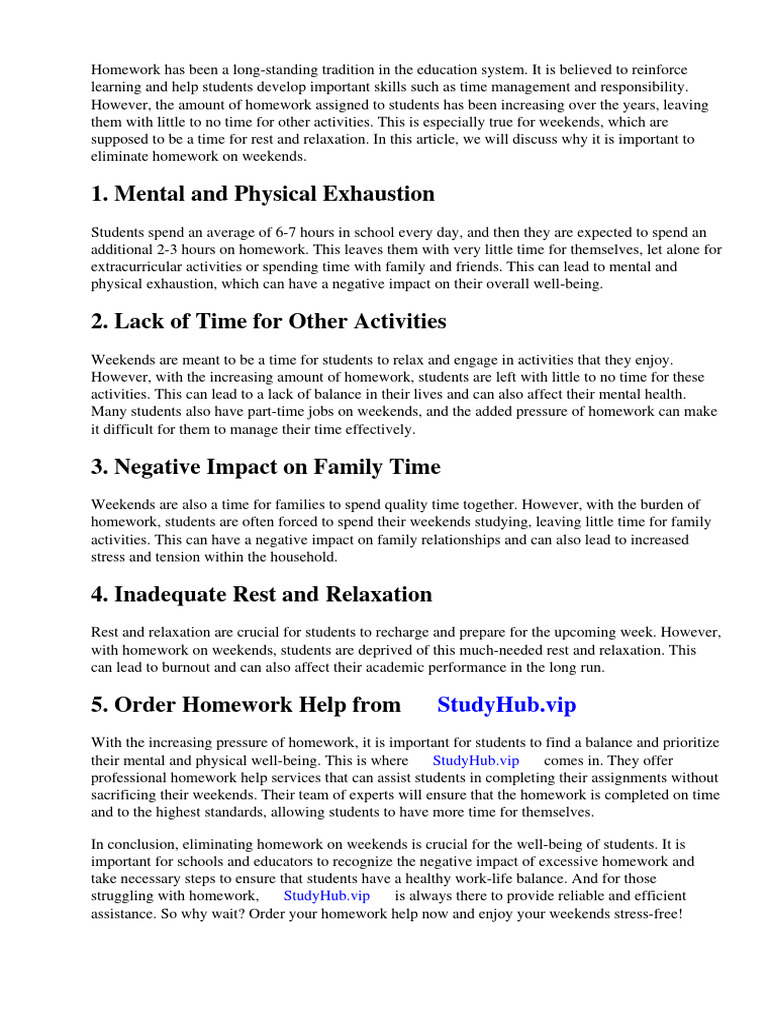 Homework has been a long-standing tradition in the education system. It is believed to reinforce learning and help students develop important skills such as time management and responsibility. However, the amount of homework assigned to students has been increasing over the years, leaving them with little to no time for other activities. This is especially true for weekends, which are supposed to be a time for rest and relaxation. In this article, we will discuss why it is important to eliminate homework on weekends.

1. Mental and Physical Exhaustion

Students spend an average of 6-7 hours in school every day, and then they are expected to spend an additional 2-3 hours on homework. This leaves them with very little time for themselves, let alone for extracurricular activities or spending time with family and friends. This can lead to mental and physical exhaustion, which can have a negative impact on their overall well-being.

2. Lack of Time for Other Activities

Weekends are meant to be a time for students to relax and engage in activities that they enjoy. However, with the increasing amount of homework, students are left with little to no time for these activities. This can lead to a lack of balance in their lives and can also affect their mental health. Many students also have part-time jobs on weekends, and the added pressure of homework can make it difficult for them to manage their time effectively.

3. Negative Impact on Family Time

Weekends are also a time for families to spend quality time together. However, with the burden of homework, students are often forced to spend their weekends studying, leaving little time for family activities. This can have a negative impact on family relationships and can also lead to increased stress and tension within the household.

4. Inadequate Rest and Relaxation

Rest and relaxation are crucial for students to recharge and prepare for the upcoming week. However, with homework on weekends, students are deprived of this much-needed rest and relaxation. This can lead to burnout and can also affect their academic performance in the long run.

5. Order Homework Help from StudyHub.vip

With the increasing pressure of homework, it is important for students to find a balance and prioritize their mental and physical well-being. This is where StudyHub.vip comes in. They offer professional homework help services that can assist students in completing their assignments without sacrificing their weekends. Their team of experts will ensure that the homework is completed on time and to the highest standards, allowing students to have more time for themselves.

In conclusion, eliminating homework on weekends is crucial for the well-being of students. It is important for schools and educators to recognize the negative impact of excessive homework and take necessary steps to ensure that students have a healthy work-life balance. And for those struggling with homework, StudyHub.vip is always there to provide reliable and efficient assistance. So why wait? Order your homework help now and enjoy your weekends stress-free!